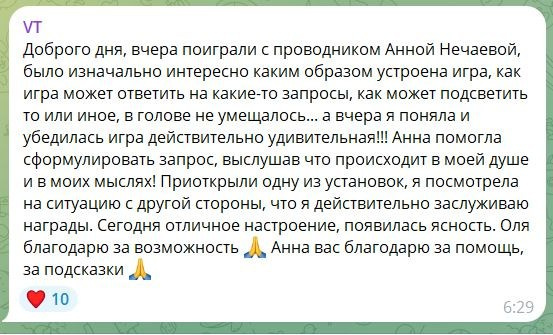 VT
Доброго дня, вчера поиграли с проводником Анной Нечаевой, было изначально интересно каким образом устроена игра, как игра может ответить на какие-то запросы, как может подсветить то или иное, в голове не умещалось... а вчера я поняла и убедилась игра действительно удивительная!!! Анна помогла сформулировать запрос, выслушав что происходит в моей душе и в моих мыслях! Приоткрыли одну из установок, я посмотрела на ситуацию с другой стороны, что я действительно заслуживаю награды. Сегодня отличное настроение, появилась ясность. Оля благодарю за возможность 🙏 Анна вас благодарю за помощь, за подсказки 🙏

❤️ 10

6:29